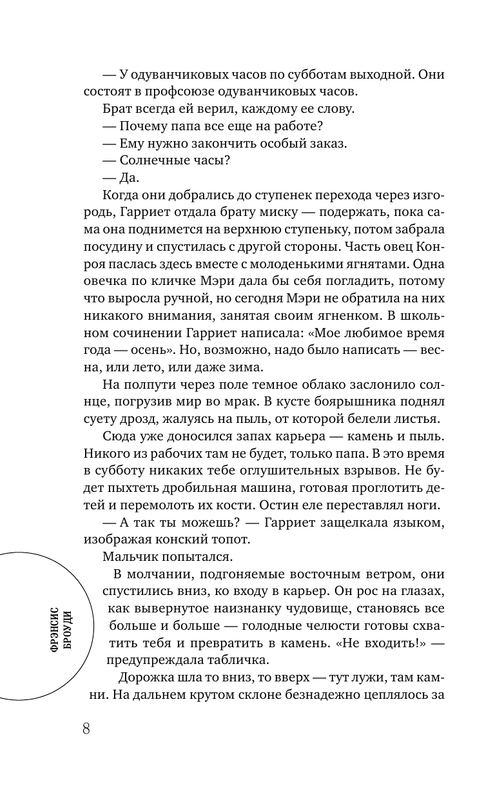 — У одуванчиковых часов по субботам выходной. Они состоят в профсоюзе одуванчиковых часов.

Брат всегда ей верил, каждому ее слову.

— Почему папа все еще на работе?

— Ему нужно закончить особый заказ.

— Солнечные часы?

— Да.

Когда они добрались до ступенек перехода через изгородь, Гарриет отдала брату миску — подержать, пока сама она поднимется на верхнюю ступеньку, потом забрала посудину и спустилась с другой стороны. Часть овец Конроя паслась здесь вместе с молоденькими ягнятами. Одна овечка по кличке Мэри дала бы себя погладить, потому что выросла ручной, но сегодня Мэри не обратила на них никакого внимания, занятая своим ягненком. В школьном сочинении Гарриет написала: «Мое любимое время года — осень». Но, возможно, надо было написать — весна, или лето, или даже зима.

На полпути через поле темное облако заслонило солнце, погрузив мир во мрак. В кусте боярышника поднял суету дрозд, жалуясь на пыль, от которой белели листья.

Сюда уже доносился запах карьера — камень и пыль. Никого из рабочих там не будет, только папа. В это время в субботу никаких тебе оглушительных взрывов. Не будет пыхтеть дробильная машина, готовая проглотить детей и перемолоть их кости. Остин еле переставлял ноги.

— А так ты можешь? — Гарриет защелкала языком, изображая конский топот.

Мальчик попытался.

В молчании, подгоняемые восточным ветром, они спустились вниз, ко входу в карьер. Он рос на глазах, как вывернутое наизнанку чудовище, становясь все больше и больше — голодные челюсти готовы схватить тебя и превратить в камень. «Не входить!» — предупреждала табличка.

Дорожка шла то вниз, то вверх — тут лужи, там камни. На дальнем крутом склоне безнадежно цеплялось за

ФРЭНСИС БРОУДИ

8